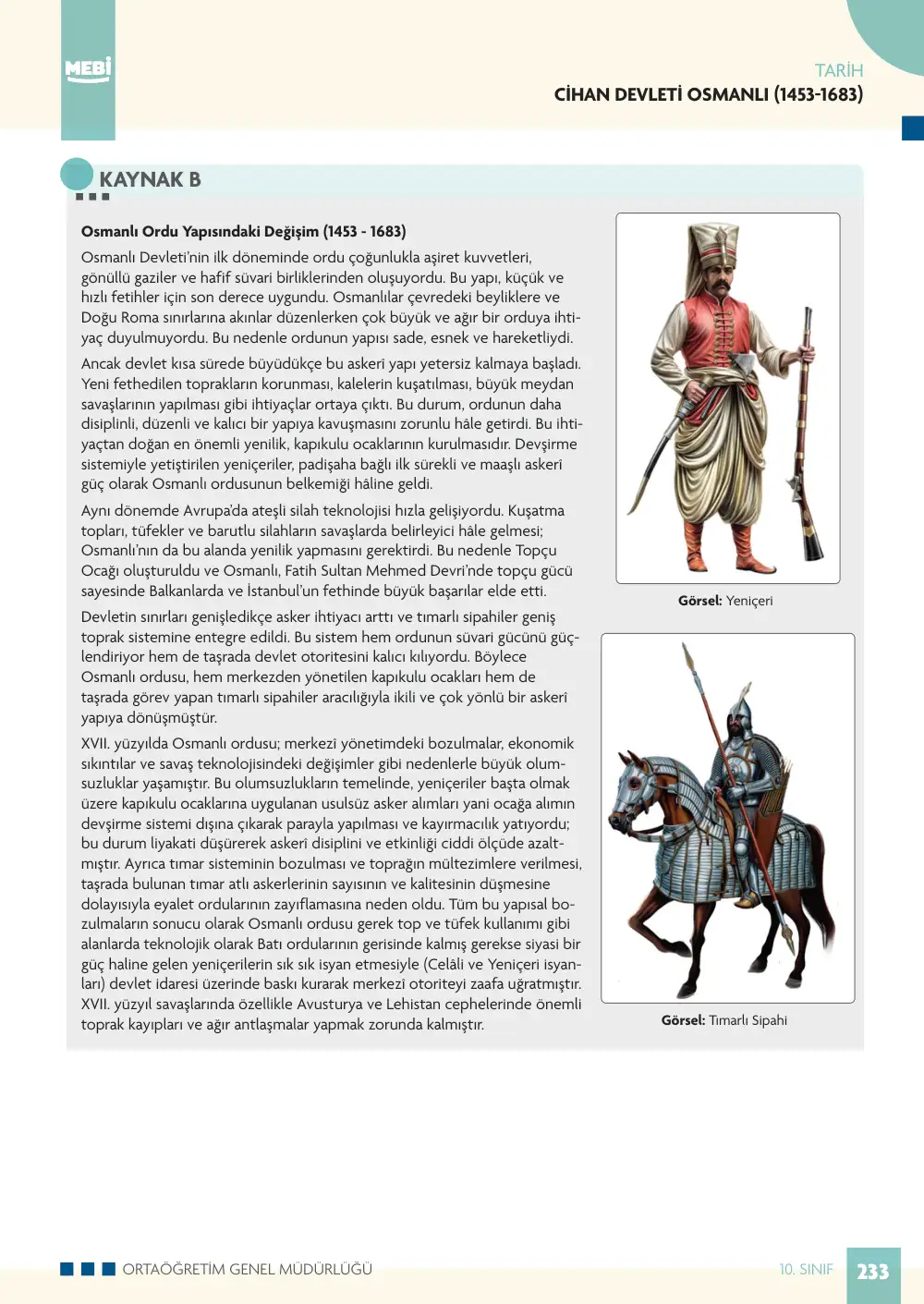 MEBİ

TARİH
CİHAN DEVLETİ OSMANLI (1453-1683)

KAYNAK B

Osmanlı Ordu Yapısındaki Değişim (1453 - 1683)

Osmanlı Devleti'nin ilk döneminde ordu çoğunlukla aşiret kuvvetleri, gönüllü gaziler ve hafif süvari birliklerinden oluşuyordu. Bu yapı, küçük ve hızlı fetihler için son derece uygundu. Osmanlılar çevredeki beyliklere ve Doğu Roma sınırlarına akınlar düzenlerken çok büyük ve ağır bir orduya ihtiyaç duyulmuyordu. Bu nedenle ordunun yapısı sade, esnek ve hareketliydi.

Ancak devlet kısa sürede büyüdükçe bu askerî yapı yetersiz kalmaya başladı. Yeni fethedilen toprakların korunması, kalelerin kuşatılması, büyük meydan savaşlarının yapılması gibi ihtiyaçlar ortaya çıktı. Bu durum, ordunun daha disiplinli, düzenli ve kalıcı bir yapıya kavuşmasını zorunlu hâle getirdi. Bu ihtiyaçtan doğan en önemli yenilik, kapıkulu ocaklarının kurulmasıdır. Devşirme sistemiyle yetiştirilen yeniçeriler, padişaha bağlı ilk sürekli ve maaşlı askerî güç olarak Osmanlı ordusunun belkemiği hâline geldi.

Aynı dönemde Avrupa'da ateşli silah teknolojisi hızla gelişiyordu. Kuşatma topları, tüfekler ve barutlu silahların savaşlarda belirleyici hâle gelmesi; Osmanlı'nın da bu alanda yenilik yapmasını gerektirdi. Bu nedenle Topçu Ocağı oluşturuldu ve Osmanlı, Fatih Sultan Mehmed Devri'nde topçu gücü sayesinde Balkanlarda ve İstanbul'un fethinde büyük başarılar elde etti.

Devletin sınırları genişledikçe asker ihtiyacı arttı ve tımarlı sipahiler geniş toprak sistemine entegre edildi. Bu sistem hem ordunun süvari gücünü güçlendiriyor hem de taşrada devlet otoritesini kalıcı kılıyordu. Böylece Osmanlı ordusu, hem merkezden yönetilen kapıkulu ocakları hem de taşrada görev yapan tımarlı sipahiler aracılığıyla ikili ve çok yönlü bir askerî yapıya dönüşmüştür.

XVII. yüzyılda Osmanlı ordusu; merkezî yönetimdeki bozulmalar, ekonomik sıkıntılar ve savaş teknolojisindeki değişimler gibi nedenlerle büyük olumsuzluklar yaşamıştır. Bu olumsuzlukların temelinde, yeniçeriler başta olmak üzere kapıkulu ocaklarına uygulanan usulsüz asker alımları yani ocağa alımın devşirme sistemi dışına çıkarak parayla yapılması ve kayırmacılık yatıyordu; bu durum liyakati düşürerek askerî disiplini ve etkinliği ciddi ölçüde azaltmıştır. Ayrıca tımar sisteminin bozulması ve toprağın mültezimlere verilmesi, taşrada bulunan tımar atlı askerlerinin sayısının ve kalitesinin düşmesine dolayısıyla eyalet ordularının zayıflamasına neden oldu. Tüm bu yapısal bozulmaların sonucu olarak Osmanlı ordusu gerek top ve tüfek kullanımı gibi alanlarda teknolojik olarak Batı ordularının gerisinde kalmış gerekse siyasi bir güç haline gelen yeniçerilerin sık sık isyan etmesiyle (Celâli ve Yeniçeri isyanları) devlet idaresi üzerinde baskı kurarak merkezî otoriteyi zaafa uğratmıştır. XVII. yüzyıl savaşlarında özellikle Avusturya ve Lehistan cephelerinde önemli toprak kayıpları ve ağır antlaşmalar yapmak zorunda kalmıştır.

Görsel: Yeniçeri

Görsel: Tımarlı Sipahi

ORTAÖĞRETİM GENEL MÜDÜRLÜĞÜ

10. SINIF 233